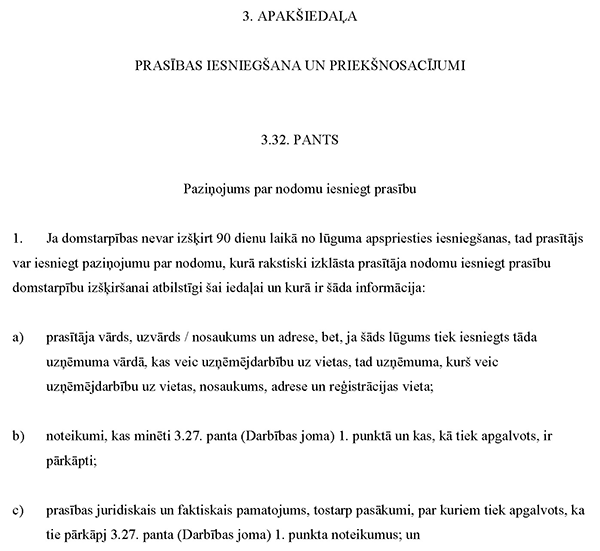 3. APAKŠIEDAĻA

PRASĪBAS IESNIEGŠANA UN PRIEKŠNOSACĪJUMI

3.32. PANTS

Paziņojums par nodomu iesniegt prasību

1. Ja domstarpības nevar izšķirt 90 dienu laikā no lūguma apspriesties iesniegšanas, tad prasītājs var iesniegt paziņojumu par nodomu, kurā rakstiski izklāsta prasītāja nodomu iesniegt prasību domstarpību izšķiršanai atbilstīgi šai iedaļai un kurā ir šāda informācija:

a) prasītāja vārds, uzvārds / nosaukums un adrese, bet, ja šāds lūgums tiek iesniegts tāda uzņēmuma vārdā, kas veic uzņēmējdarbību uz vietas, tad uzņēmuma, kurš veic uzņēmējdarbību uz vietas, nosaukums, adrese un reģistrācijas vieta;

b) noteikumi, kas minēti 3.27. panta (Darbības joma) 1. punktā un kas, kā tiek apgalvots, ir pārkāpti;

c) prasības juridiskais un faktiskais pamatojums, tostarp pasākumi, par kuriem tiek apgalvots, ka tie pārkāpj 3.27. panta (Darbības joma) 1. punkta noteikumus; un